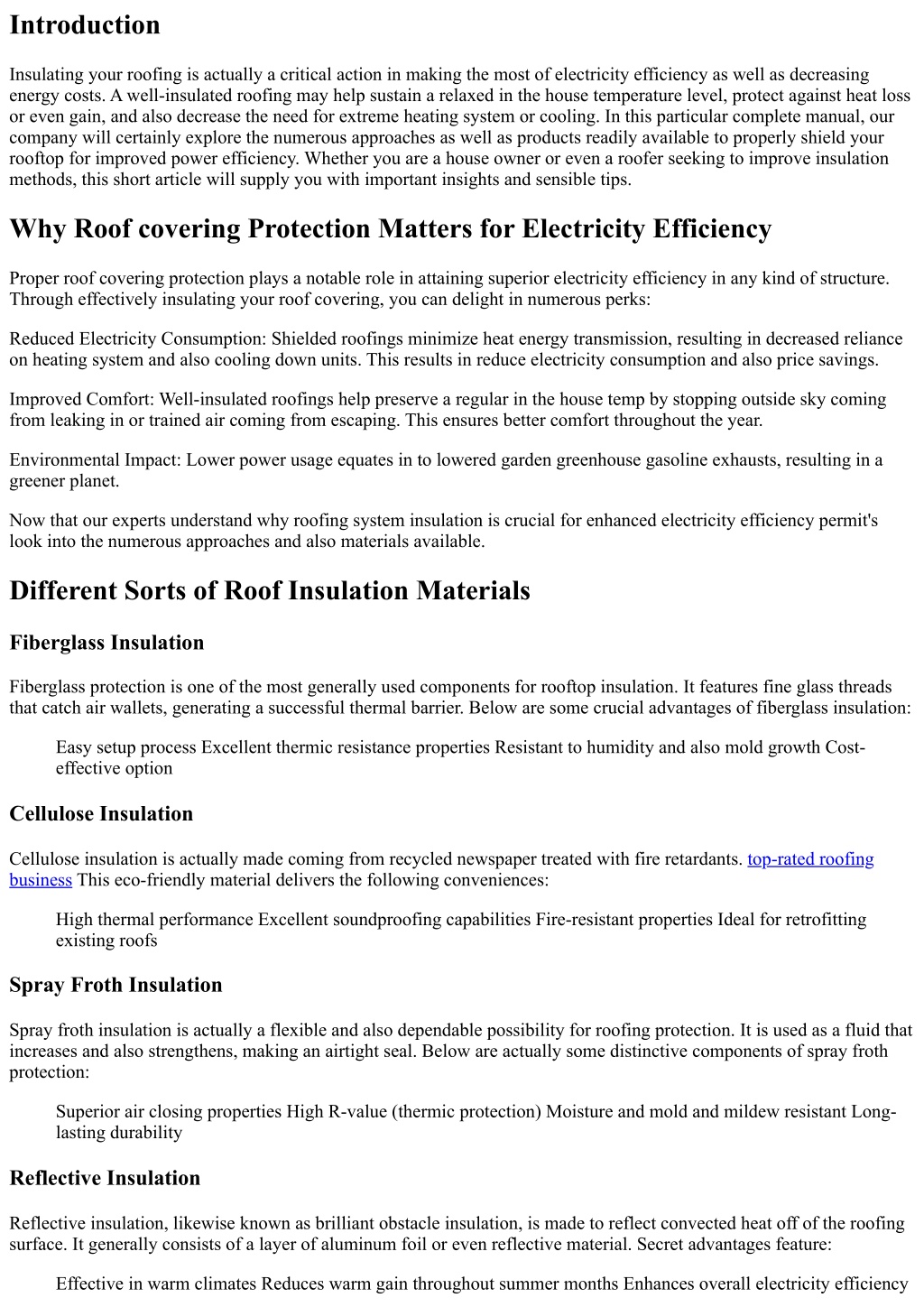 Introduction

Insulating your roofing is actually a critical action in making the most of electricity efficiency as well as decreasing energy costs. A well-insulated roofing may help sustain a relaxed in the house temperature level, protect against heat loss or even gain, and also decrease the need for extreme heating system or cooling. In this particular complete manual, our company will certainly explore the numerous approaches as well as products readily available to properly shield your rooftop for improved power efficiency. Whether you are a house owner or even a roofer seeking to improve insulation methods, this short article will supply you with important insights and sensible tips.

Why Roof covering Protection Matters for Electricity Efficiency

Proper roof covering protection plays a notable role in attaining superior electricity efficiency in any kind of structure. Through effectively insulating your roof covering, you can delight in numerous perks:

Reduced Electricity Consumption: Shielded roofings minimize heat energy transmission, resulting in decreased reliance on heating system and also cooling down units. This results in reduce electricity consumption and also price savings.

Improved Comfort: Well-insulated roofings help preserve a regular in the house temp by stopping outside sky coming from leaking in or trained air coming from escaping. This ensures better comfort throughout the year.

Environmental Impact: Lower power usage equates in to lowered garden greenhouse gasoline exhausts, resulting in a greener planet.

Now that our experts understand why roofing system insulation is crucial for enhanced electricity efficiency permit's look into the numerous approaches and also materials available.

Different Sorts of Roof Insulation Materials

Fiberglass Insulation

Fiberglass protection is one of the most generally used components for rooftop insulation. It features fine glass threads that catch air wallets, generating a successful thermal barrier. Below are some crucial advantages of fiberglass insulation:

Easy setup process Excellent thermic resistance properties Resistant to humidity and also mold growth Cost-effective option

Cellulose Insulation

Cellulose insulation is actually made coming from recycled newspaper treated with fire retardants. top-rated roofing business This eco-friendly material delivers the following conveniences:

High thermal performance Excellent soundproofing capabilities Fire-resistant properties Ideal for retrofitting existing roofs

Spray Froth Insulation

Spray froth insulation is actually a flexible and also dependable possibility for roofing protection. It is used as a fluid that increases and also strengthens, making an airtight seal. Below are actually some distinctive components of spray froth protection:

Superior air closing properties High R-value (thermic protection) Moisture and mold and mildew resistant Long-lasting durability

Reflective Insulation

Reflective insulation, likewise known as brilliant obstacle insulation, is made to reflect convected heat off of the roofing surface. It generally consists of a layer of aluminum foil or even reflective material. Secret advantages feature:

Effective in warm climates Reduces warm gain throughout summer months Enhances overall electricity efficiency